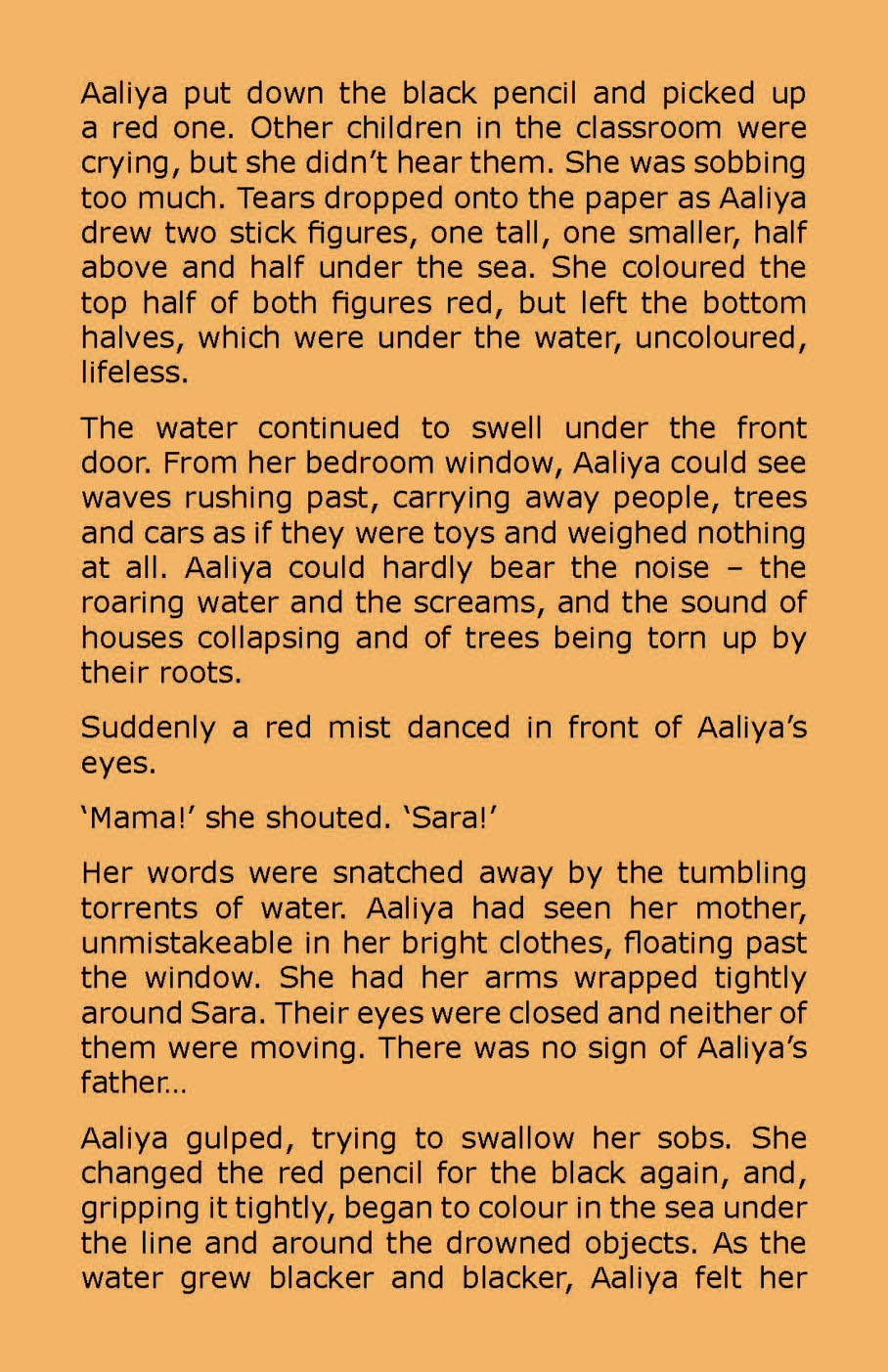 Aaliya put down the black pencil and picked up a red one. Other children in the classroom were crying, but she didn't hear them. She was sobbing too much. Tears dropped onto the paper as Aaliya drew two stick figures, one tall, one smaller, half above and half under the sea. She coloured the top half of both figures red, but left the bottom halves, which were under the water, uncoloured, lifeless.

The water continued to swell under the front door. From her bedroom window, Aaliya could see waves rushing past, carrying away people, trees and cars as if they were toys and weighed nothing at all. Aaliya could hardly bear the noise – the roaring water and the screams, and the sound of houses collapsing and of trees being torn up by their roots.

Suddenly a red mist danced in front of Aaliya's eyes.

'Mama!' she shouted. 'Sara!'

Her words were snatched away by the tumbling torrents of water. Aaliya had seen her mother, unmistakeable in her bright clothes, floating past the window. She had her arms wrapped tightly around Sara. Their eyes were closed and neither of them were moving. There was no sign of Aaliya's father...

Aaliya gulped, trying to swallow her sobs. She changed the red pencil for the black again, and, gripping it tightly, began to colour in the sea under the line and around the drowned objects. As the water grew blacker and blacker, Aaliya felt her